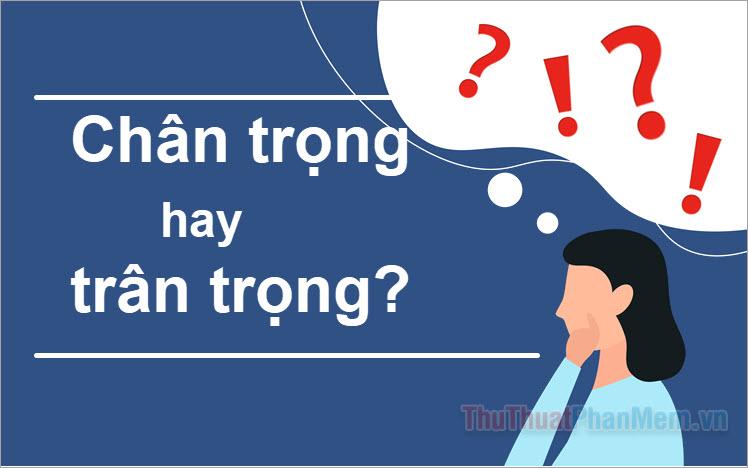 ? ! ? !

Chân trọng
hay
trân trọng?

ThuThuatPhanMem.vn